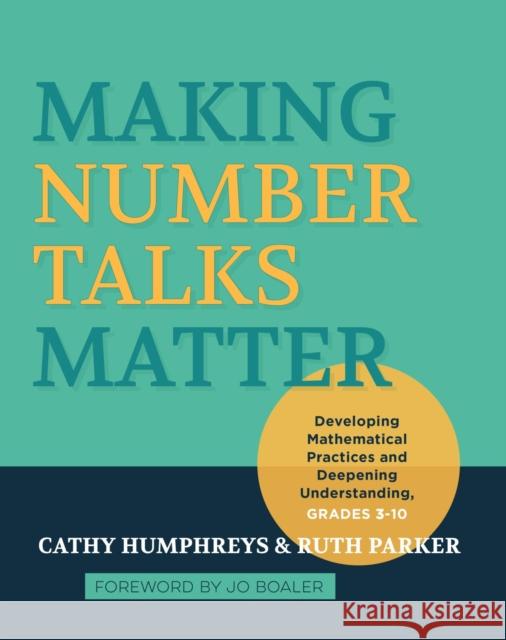 MAKING NUMBER TALKS MATTER

Developing Mathematical Practices and Deepening Understanding, GRADES 3-10

CATHY HUMPHREYS & RUTH PARKER

FOREWORD BY JO BOALER